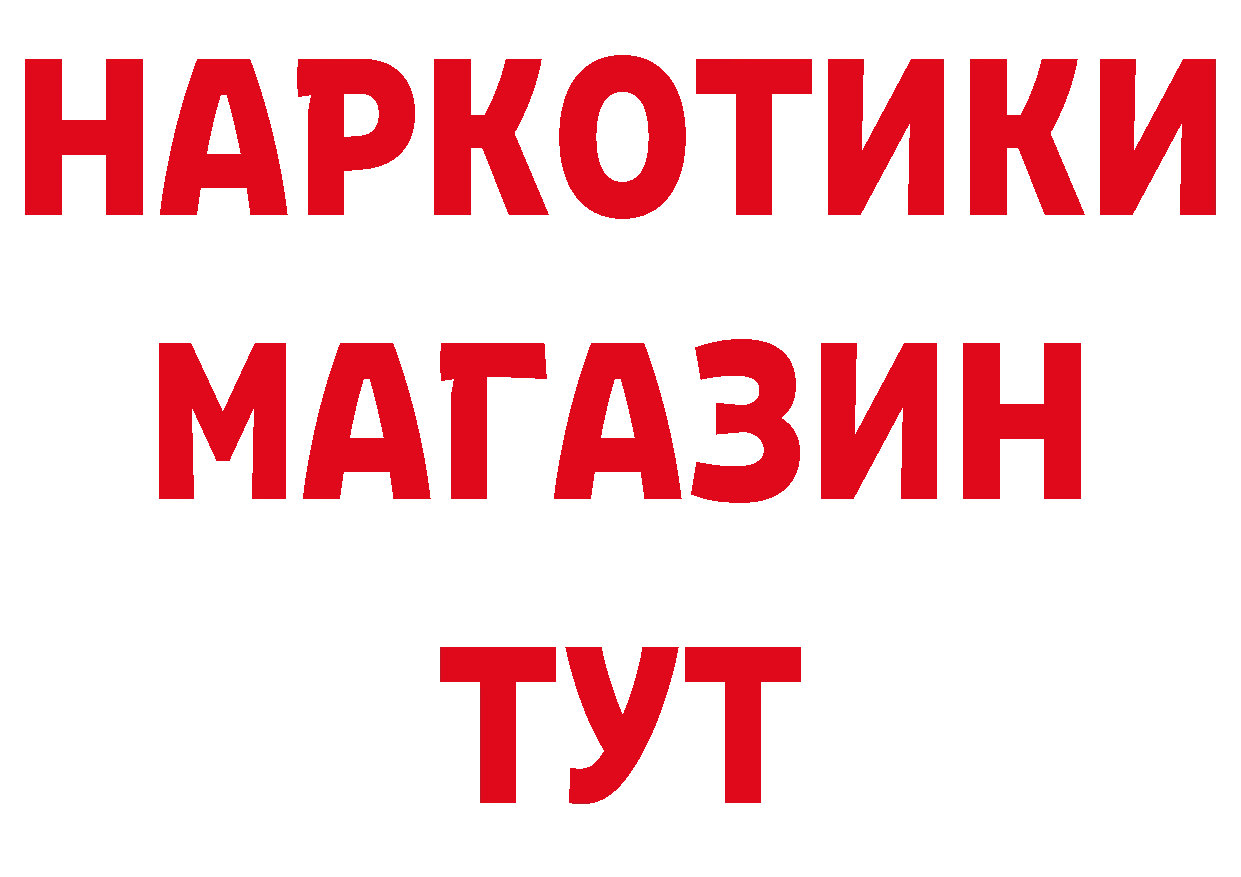 НАРКОТИКИ МАГАЗИН ТУТ